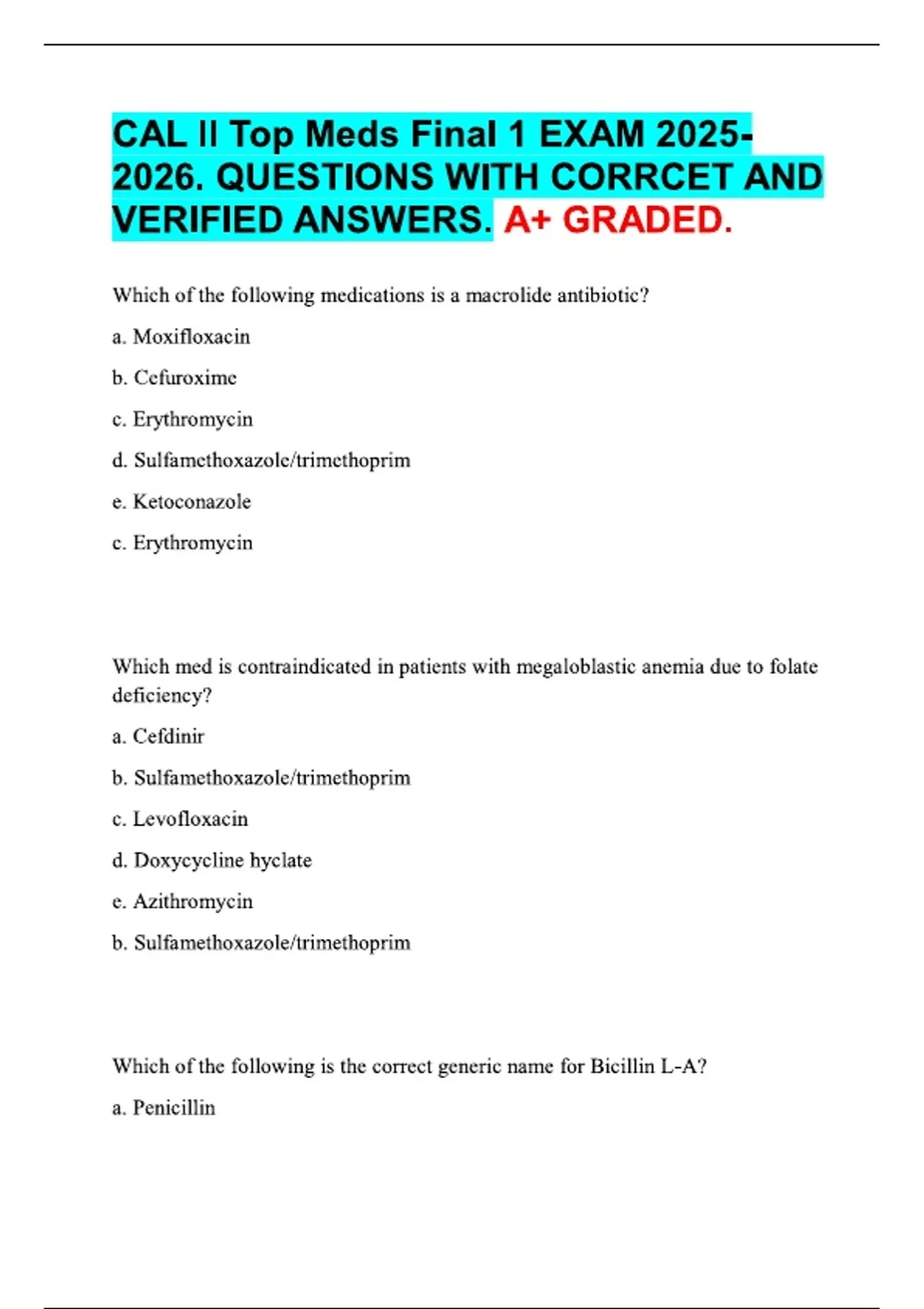 CAL II Top Meds Final 1 EXAM 2025-2026. QUESTIONS WITH CORRCET AND VERIFIED ANSWERS. A+ GRADED.

Which of the following medications is a macrolide antibiotic?

a. Moxifloxacin

b. Cefuroxime

c. Erythromycin

d. Sulfamethoxazole/trimethoprim

e. Ketoconazole

c. Erythromycin

Which med is contraindicated in patients with megaloblastic anemia due to folate deficiency?

a. Cefdinir

b. Sulfamethoxazole/trimethoprim

c. Levofloxacin

d. Doxycycline hyclate

e. Azithromycin

b. Sulfamethoxazole/trimethoprim

Which of the following is the correct generic name for Bicillin L-A?

a. Penicillin